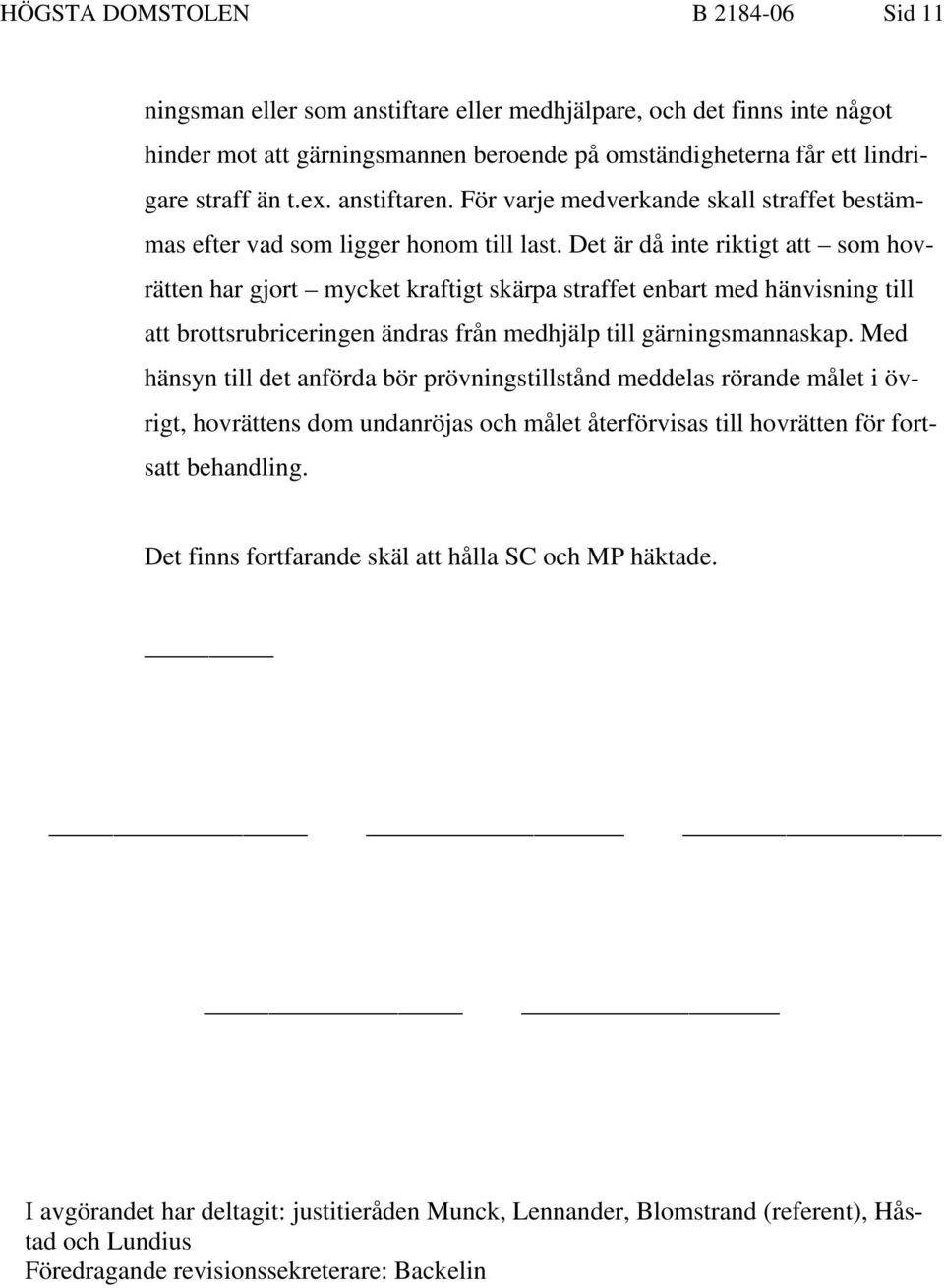 HÖGSTA DOMSTOLEN B 2184-06 Sid 11

ningsman eller som anstiftare eller medhjälpare, och det finns inte något hinder mot att gärningsmannen beroende på omständigheterna får ett lindrigare straff än t.ex. anstiftaren. För varje medverkande skall straffet bestämmas efter vad som ligger honom till last. Det är då inte riktigt att – som hovrätten har gjort – mycket kraftigt skärpa straffet enbart med hänvisning till att brottsrubriceringen ändras från medhjälp till gärningsmannaskap. Med hänsyn till det anförda bör prövningstillstånd meddelas rörande målet i övrigt, hovrättens dom undanröjas och målet återförvisas till hovrätten för fortsatt behandling.

Det finns fortfarande skäl att hålla SC och MP häktade.

I avgörandet har deltagit: justitieråden Munck, Lennander, Blomstrand (referent), Håstad och Lundius
Föredragande revisionssekreterare: Backelin